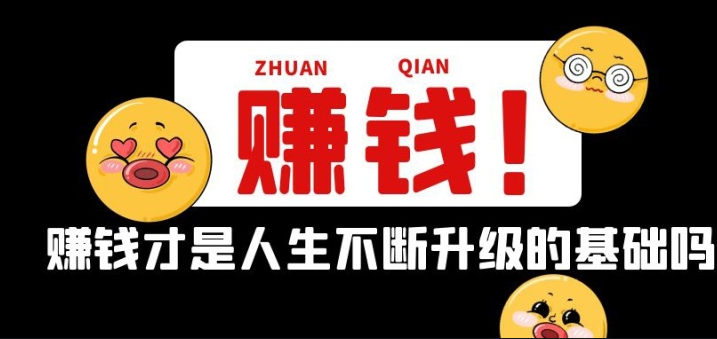 ZHUAN QIAN
赚钱！
赚钱才是人生不断升级的基础吗